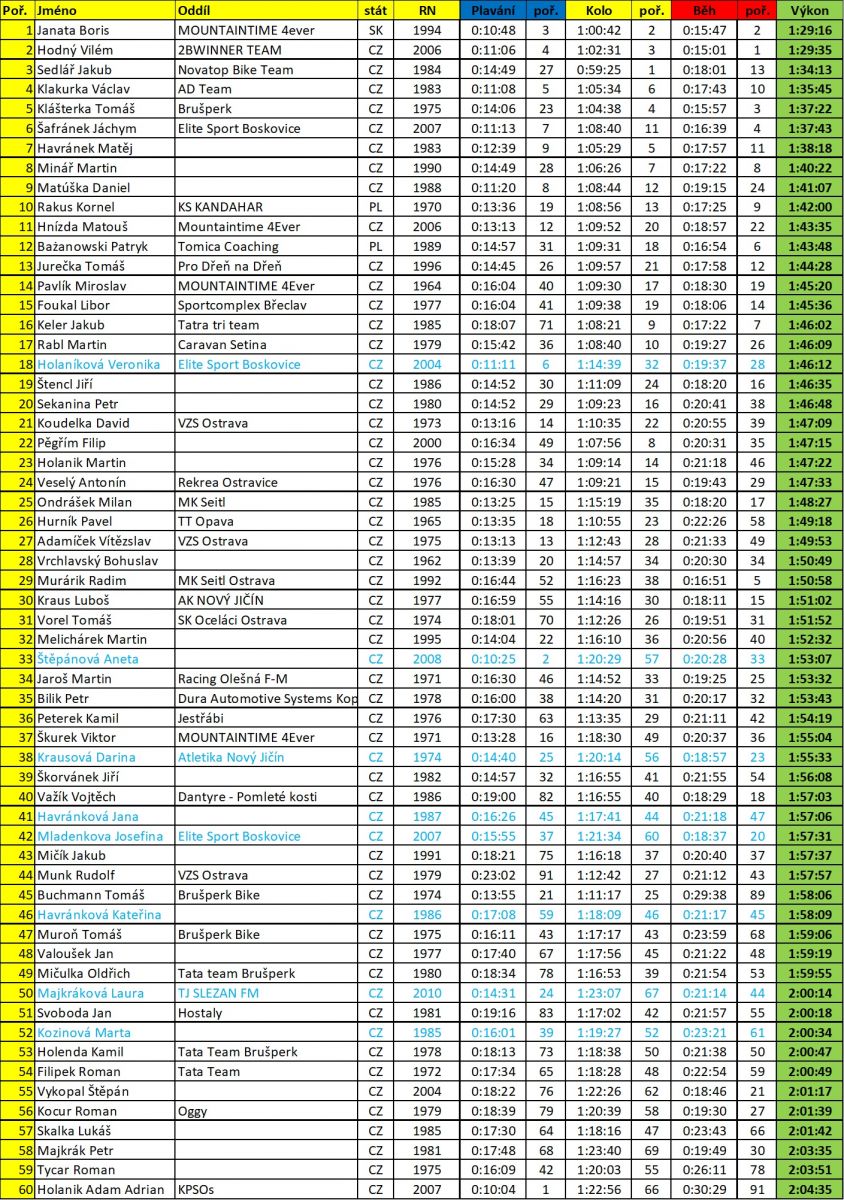 | Poř. | Jméno | Oddíl | stát | RN | Plavání | poř. | Kolo | poř. | Běh | poř. | Výkon |
|---|---|---|---|---|---|---|---|---|---|---|---|
| 1 | Janata Boris | MOUNTAINTIME 4ever | SK | 1994 | 0:10:48 | 3 | 1:00:42 | 2 | 0:15:47 | 2 | 1:29:16 |
| 2 | Hodný Vilém | 2BWINNER TEAM | CZ | 2006 | 0:11:06 | 4 | 1:02:31 | 3 | 0:15:01 | 1 | 1:29:35 |
| 3 | Sedlář Jakub | Novatop Bike Team | CZ | 1984 | 0:14:49 | 27 | 0:59:25 | 1 | 0:18:01 | 13 | 1:34:13 |
| 4 | Klakurka Václav | AD Team | CZ | 1983 | 0:11:08 | 5 | 1:05:34 | 6 | 0:17:43 | 10 | 1:35:45 |
| 5 | Klášterka Tomáš | Brušperk | CZ | 1975 | 0:14:06 | 23 | 1:04:38 | 4 | 0:15:57 | 3 | 1:37:22 |
| 6 | Šafránek Jáchym | Elite Sport Boskovice | CZ | 2007 | 0:11:13 | 7 | 1:08:40 | 11 | 0:16:39 | 4 | 1:37:43 |
| 7 | Havránek Matěj | | CZ | 1983 | 0:12:39 | 9 | 1:05:29 | 5 | 0:17:57 | 11 | 1:38:18 |
| 8 | Minář Martin | | CZ | 1990 | 0:14:49 | 28 | 1:06:26 | 7 | 0:17:22 | 8 | 1:40:22 |
| 9 | Matúška Daniel | | CZ | 1988 | 0:11:20 | 8 | 1:08:44 | 12 | 0:19:15 | 24 | 1:41:07 |
| 10 | Rakus Kornel | KS KANDAHAR | PL | 1970 | 0:13:36 | 19 | 1:08:56 | 13 | 0:17:25 | 9 | 1:42:00 |
| 11 | Hnízda Matouš | Mountaintime 4Ever | CZ | 2006 | 0:13:13 | 12 | 1:09:52 | 20 | 0:18:57 | 22 | 1:43:35 |
| 12 | Bażanowski Patryk | Tomica Coaching | PL | 1989 | 0:14:57 | 31 | 1:09:31 | 18 | 0:16:54 | 6 | 1:43:48 |
| 13 | Jurečka Tomáš | Pro Dřeň na Dřeň | CZ | 1996 | 0:14:45 | 26 | 1:09:57 | 21 | 0:17:58 | 12 | 1:44:28 |
| 14 | Pavlík Miroslav | MOUNTAINTIME 4Ever | CZ | 1964 | 0:16:04 | 40 | 1:09:30 | 17 | 0:18:30 | 19 | 1:45:20 |
| 15 | Foukal Libor | Sportcomplex Břeclav | CZ | 1977 | 0:16:04 | 41 | 1:09:38 | 19 | 0:18:06 | 14 | 1:45:36 |
| 16 | Keler Jakub | Tatra tri team | CZ | 1985 | 0:18:07 | 71 | 1:08:21 | 9 | 0:17:22 | 7 | 1:46:02 |
| 17 | Rabl Martin | Caravan Setina | CZ | 1979 | 0:15:42 | 36 | 1:08:40 | 10 | 0:19:27 | 26 | 1:46:09 |
| 18 | Holaníková Veronika | Elite Sport Boskovice | CZ | 2004 | 0:11:11 | 6 | 1:14:39 | 32 | 0:19:37 | 28 | 1:46:12 |
| 19 | Štencl Jiří | | CZ | 1986 | 0:14:52 | 30 | 1:11:09 | 24 | 0:18:20 | 16 | 1:46:35 |
| 20 | Sekanina Petr | | CZ | 1980 | 0:14:52 | 29 | 1:09:23 | 16 | 0:20:41 | 38 | 1:46:48 |
| 21 | Koudelka David | VZS Ostrava | CZ | 1973 | 0:13:16 | 14 | 1:10:35 | 22 | 0:20:55 | 39 | 1:47:09 |
| 22 | Pěgřím Filip | | CZ | 2000 | 0:16:34 | 49 | 1:07:56 | 8 | 0:20:31 | 35 | 1:47:15 |
| 23 | Holanik Martin | | CZ | 1976 | 0:15:28 | 34 | 1:09:14 | 14 | 0:21:18 | 46 | 1:47:22 |
| 24 | Veselý Antonín | Rekrea Ostravice | CZ | 1976 | 0:16:30 | 47 | 1:09:21 | 15 | 0:19:43 | 29 | 1:47:33 |
| 25 | Ondrášek Milan | MK Seitl | CZ | 1985 | 0:13:25 | 15 | 1:15:19 | 35 | 0:18:20 | 17 | 1:48:27 |
| 26 | Hurník Pavel | TT Opava | CZ | 1965 | 0:13:35 | 18 | 1:10:55 | 23 | 0:22:26 | 58 | 1:49:18 |
| 27 | Adamíček Vítězslav | VZS Ostrava | CZ | 1975 | 0:13:13 | 13 | 1:12:43 | 28 | 0:21:33 | 49 | 1:49:53 |
| 28 | Vrchlavský Bohuslav | | CZ | 1962 | 0:13:39 | 20 | 1:14:57 | 34 | 0:20:30 | 34 | 1:50:49 |
| 29 | Murárik Radim | MK Seitl Ostrava | CZ | 1992 | 0:16:44 | 52 | 1:16:23 | 38 | 0:16:51 | 5 | 1:50:58 |
| 30 | Kraus Luboš | AK NOVÝ JIČÍN | CZ | 1977 | 0:16:59 | 55 | 1:14:16 | 30 | 0:18:11 | 15 | 1:51:02 |
| 31 | Vorel Tomáš | SK Oceláci Ostrava | CZ | 1974 | 0:18:01 | 70 | 1:12:26 | 26 | 0:19:51 | 31 | 1:51:52 |
| 32 | Melichárek Martin | | CZ | 1995 | 0:14:04 | 22 | 1:16:10 | 36 | 0:20:56 | 40 | 1:52:32 |
| 33 | Štěpánová Aneta | | CZ | 2008 | 0:10:25 | 2 | 1:20:29 | 57 | 0:20:28 | 33 | 1:53:07 |
| 34 | Jaroš Martin | Racing Olešná F-M | CZ | 1971 | 0:16:30 | 46 | 1:14:52 | 33 | 0:19:25 | 25 | 1:53:32 |
| 35 | Bilik Petr | Dura Automotive Systems Kop | CZ | 1978 | 0:16:00 | 38 | 1:14:20 | 31 | 0:20:17 | 32 | 1:53:43 |
| 36 | Peterek Kamil | Jestřábi | CZ | 1976 | 0:17:30 | 63 | 1:13:35 | 29 | 0:21:11 | 42 | 1:54:19 |
| 37 | Škurek Viktor | MOUNTAINTIME 4Ever | CZ | 1971 | 0:13:28 | 16 | 1:18:30 | 49 | 0:20:37 | 36 | 1:55:04 |
| 38 | Krausová Darina | Atletika Nový Jičín | CZ | 1974 | 0:14:40 | 25 | 1:20:14 | 56 | 0:18:57 | 23 | 1:55:33 |
| 39 | Škorvánek Jiří | | CZ | 1982 | 0:14:57 | 32 | 1:16:55 | 41 | 0:21:55 | 54 | 1:56:08 |
| 40 | Važík Vojtěch | Dantyre - Pomleté kosti | CZ | 1986 | 0:19:00 | 82 | 1:16:55 | 40 | 0:18:29 | 18 | 1:57:03 |
| 41 | Havránková Jana | | CZ | 1987 | 0:16:26 | 45 | 1:17:41 | 44 | 0:21:18 | 47 | 1:57:06 |
| 42 | Mladenkova Josefina | Elite Sport Boskovice | CZ | 2007 | 0:15:55 | 37 | 1:21:34 | 60 | 0:18:37 | 20 | 1:57:31 |
| 43 | Mičík Jakub | | CZ | 1991 | 0:18:21 | 75 | 1:16:18 | 37 | 0:20:40 | 37 | 1:57:37 |
| 44 | Munk Rudolf | VZS Ostrava | CZ | 1979 | 0:23:02 | 91 | 1:12:42 | 27 | 0:21:12 | 43 | 1:57:57 |
| 45 | Buchmann Tomáš | Brušperk Bike | CZ | 1974 | 0:13:55 | 21 | 1:11:17 | 25 | 0:29:38 | 89 | 1:58:06 |
| 46 | Havránková Kateřina | | CZ | 1986 | 0:17:08 | 59 | 1:18:09 | 46 | 0:21:17 | 45 | 1:58:09 |
| 47 | Muroň Tomáš | Brušperk Bike | CZ | 1975 | 0:16:11 | 43 | 1:17:17 | 43 | 0:23:59 | 68 | 1:59:06 |
| 48 | Valoušek Jan | | CZ | 1977 | 0:17:40 | 67 | 1:17:56 | 45 | 0:21:22 | 48 | 1:59:19 |
| 49 | Mičulka Oldřich | Tata team Brušperk | CZ | 1980 | 0:18:34 | 78 | 1:16:53 | 39 | 0:21:54 | 53 | 1:59:55 |
| 50 | Majkráková Laura | TJ SLEZAN FM | CZ | 2010 | 0:14:31 | 24 | 1:23:07 | 67 | 0:21:14 | 44 | 2:00:14 |
| 51 | Svoboda Jan | Hostaly | CZ | 1981 | 0:19:16 | 83 | 1:17:02 | 42 | 0:21:57 | 55 | 2:00:18 |
| 52 | Kozinová Marta | | CZ | 1985 | 0:16:01 | 39 | 1:19:27 | 52 | 0:23:21 | 61 | 2:00:34 |
| 53 | Holenda Kamil | Tata Team Brušperk | CZ | 1978 | 0:18:13 | 73 | 1:18:38 | 50 | 0:21:38 | 50 | 2:00:47 |
| 54 | Filipek Roman | Tata Team | CZ | 1972 | 0:17:34 | 65 | 1:18:28 | 48 | 0:22:54 | 59 | 2:00:49 |
| 55 | Vykopal Štěpán | | CZ | 2004 | 0:18:22 | 76 | 1:22:26 | 62 | 0:18:46 | 21 | 2:01:17 |
| 56 | Kocur Roman | Oggy | CZ | 1979 | 0:18:39 | 79 | 1:20:39 | 58 | 0:19:30 | 27 | 2:01:39 |
| 57 | Skalka Lukáš | | CZ | 1985 | 0:17:30 | 64 | 1:18:16 | 47 | 0:23:43 | 66 | 2:01:42 |
| 58 | Majkrák Petr | | CZ | 1981 | 0:17:48 | 68 | 1:23:40 | 69 | 0:19:49 | 30 | 2:03:35 |
| 59 | Tycar Roman | | CZ | 1975 | 0:16:09 | 42 | 1:20:03 | 55 | 0:26:11 | 78 | 2:03:51 |
| 60 | Holanik Adam Adrian | KPSOs | CZ | 2007 | 0:10:04 | 1 | 1:22:56 | 66 | 0:30:29 | 91 | 2:04:35 |